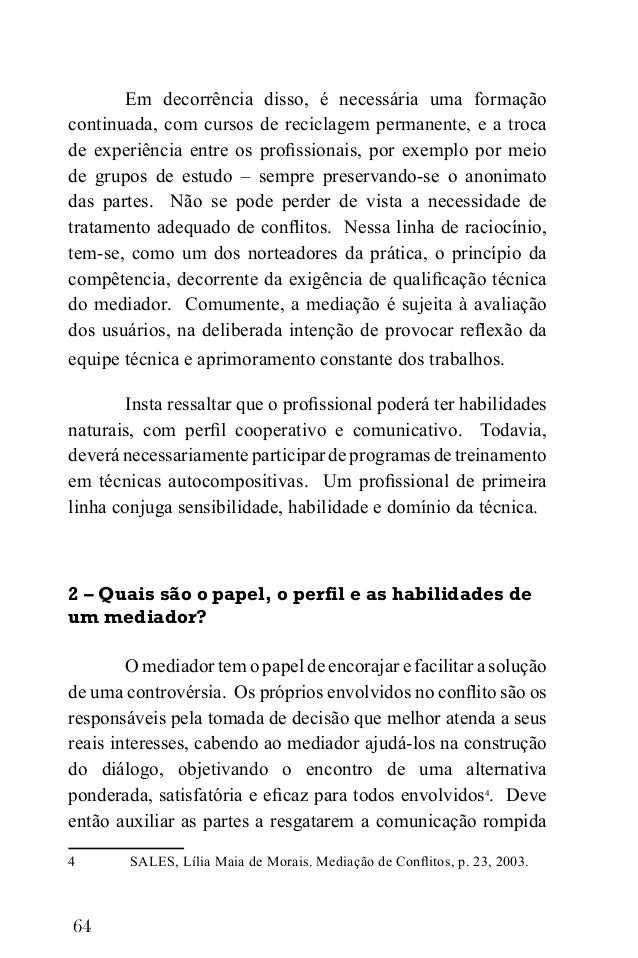 Em decorrência disso, é necessária uma formação continuada, com cursos de reciclagem permanente, e a troca de experiência entre os profissionais, por exemplo por meio de grupos de estudo – sempre preservando-se o anonimato das partes. Não se pode perder de vista a necessidade de tratamento adequado de conflitos. Nessa linha de raciocínio, tem-se, como um dos norteadores da prática, o princípio da compêtencia, decorrente da exigência de qualificação técnica do mediador. Comumente, a mediação é sujeita à avaliação dos usuários, na deliberada intenção de provocar reflexão da equipe técnica e aprimoramento constante dos trabalhos.

Insta ressaltar que o profissional poderá ter habilidades naturais, com perfil cooperativo e comunicativo. Todavia, deverá necessariamente participar de programas de treinamento em técnicas autocompositivas. Um profissional de primeira linha conjuga sensibilidade, habilidade e domínio da técnica.

2 – Quais são o papel, o perfil e as habilidades de um mediador?

O mediador tem o papel de encorajar e facilitar a solução de uma controvérsia. Os próprios envolvidos no conflito são os responsáveis pela tomada de decisão que melhor atenda a seus reais interesses, cabendo ao mediador ajudá-los na construção do diálogo, objetivando o encontro de uma alternativa ponderada, satisfatória e eficaz para todos envolvidos$^4$. Deve então auxiliar as partes a resgatarem a comunicação rompida

4 SALES, Lília Maia de Morais. Mediação de Conflitos, p. 23, 2003.

64